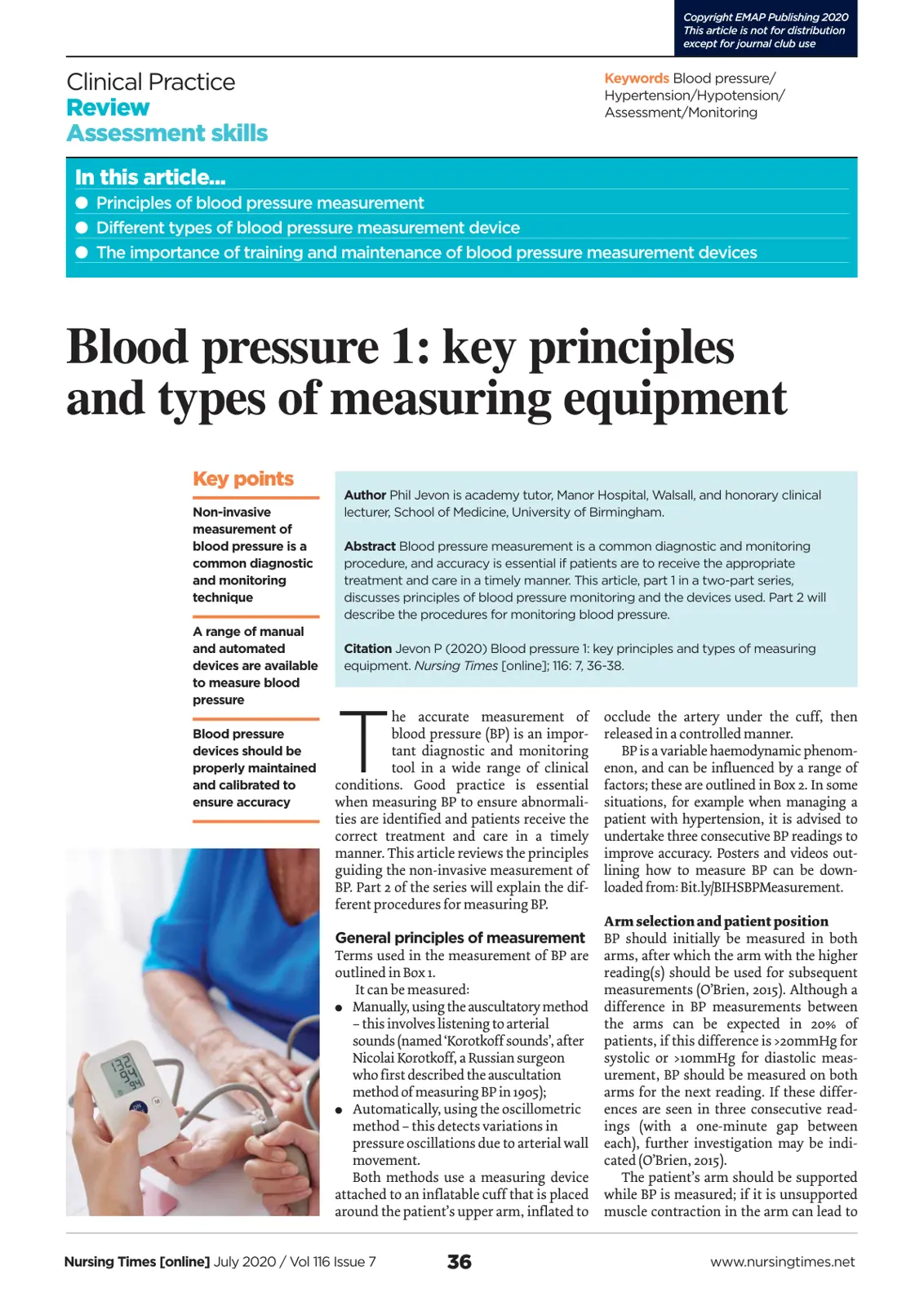 Copyright EMAP Publishing 2020
This article is not for distribution
except for journal club use

Clinical Practice
Review
Assessment skills

Keywords Blood pressure/ Hypertension/Hypotension/ Assessment/Monitoring

In this article...
• Principles of blood pressure measurement
• Different types of blood pressure measurement device
• The importance of training and maintenance of blood pressure measurement devices

Blood pressure 1: key principles and types of measuring equipment

Key points

Non-invasive measurement of blood pressure is a common diagnostic and monitoring technique

A range of manual and automated devices are available to measure blood pressure

Blood pressure devices should be properly maintained and calibrated to ensure accuracy

Author Phil Jevon is academy tutor, Manor Hospital, Walsall, and honorary clinical lecturer, School of Medicine, University of Birmingham.

Abstract Blood pressure measurement is a common diagnostic and monitoring procedure, and accuracy is essential if patients are to receive the appropriate treatment and care in a timely manner. This article, part 1 in a two-part series, discusses principles of blood pressure monitoring and the devices used. Part 2 will describe the procedures for monitoring blood pressure.

Citation Jevon P (2020) Blood pressure 1: key principles and types of measuring equipment. Nursing Times [online]; 116: 7, 36-38.

The accurate measurement of blood pressure (BP) is an important diagnostic and monitoring tool in a wide range of clinical conditions. Good practice is essential when measuring BP to ensure abnormalities are identified and patients receive the correct treatment and care in a timely manner. This article reviews the principles guiding the non-invasive measurement of BP. Part 2 of the series will explain the different procedures for measuring BP.

General principles of measurement
Terms used in the measurement of BP are outlined in Box 1.

It can be measured:
• Manually, using the auscultatory method – this involves listening to arterial sounds (named 'Korotkoff sounds', after Nicolai Korotkoff, a Russian surgeon who first described the auscultation method of measuring BP in 1905);
• Automatically, using the oscillometric method – this detects variations in pressure oscillations due to arterial wall movement.

Both methods use a measuring device attached to an inflatable cuff that is placed around the patient's upper arm, inflated to occlude the artery under the cuff, then released in a controlled manner.

BP is a variable haemodynamic phenomenon, and can be influenced by a range of factors; these are outlined in Box 2. In some situations, for example when managing a patient with hypertension, it is advised to undertake three consecutive BP readings to improve accuracy. Posters and videos outlining how to measure BP can be downloaded from: Bit.ly/BIHSBPMeasurement.

Arm selection and patient position
BP should initially be measured in both arms, after which the arm with the higher reading(s) should be used for subsequent measurements (O'Brien, 2015). Although a difference in BP measurements between the arms can be expected in 20% of patients, if this difference is >20mmHg for systolic or >10mmHg for diastolic measurement, BP should be measured on both arms for the next reading. If these differences are seen in three consecutive readings (with a one-minute gap between each), further investigation may be indicated (O'Brien, 2015).

The patient's arm should be supported while BP is measured; if it is unsupported muscle contraction in the arm can lead to

Nursing Times [online] July 2020 / Vol 116 Issue 7 36 www.nursingtimes.net